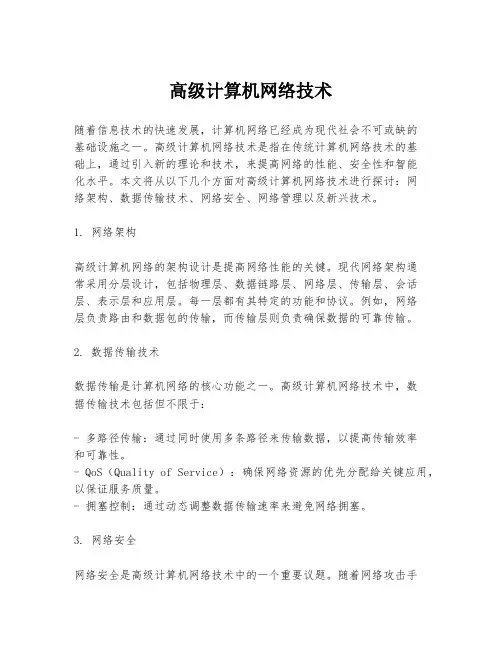 高级计算机网络技术

随着信息技术的快速发展，计算机网络已经成为现代社会不可或缺的基础设施之一。高级计算机网络技术是指在传统计算机网络技术的基础上，通过引入新的理论和技术，来提高网络的性能、安全性和智能化水平。本文将从以下几个方面对高级计算机网络技术进行探讨：网络架构、数据传输技术、网络安全、网络管理以及新兴技术。

1. 网络架构

高级计算机网络的架构设计是提高网络性能的关键。现代网络架构通常采用分层设计，包括物理层、数据链路层、网络层、传输层、会话层、表示层和应用层。每一层都有其特定的功能和协议。例如，网络层负责路由和数据包的传输，而传输层则负责确保数据的可靠传输。

2. 数据传输技术

数据传输是计算机网络的核心功能之一。高级计算机网络技术中，数据传输技术包括但不限于：

- 多路径传输：通过同时使用多条路径来传输数据，以提高传输效率和可靠性。
- QoS（Quality of Service）：确保网络资源的优先分配给关键应用，以保证服务质量。
- 拥塞控制：通过动态调整数据传输速率来避免网络拥塞。

3. 网络安全

网络安全是高级计算机网络技术中的一个重要议题。随着网络攻击手